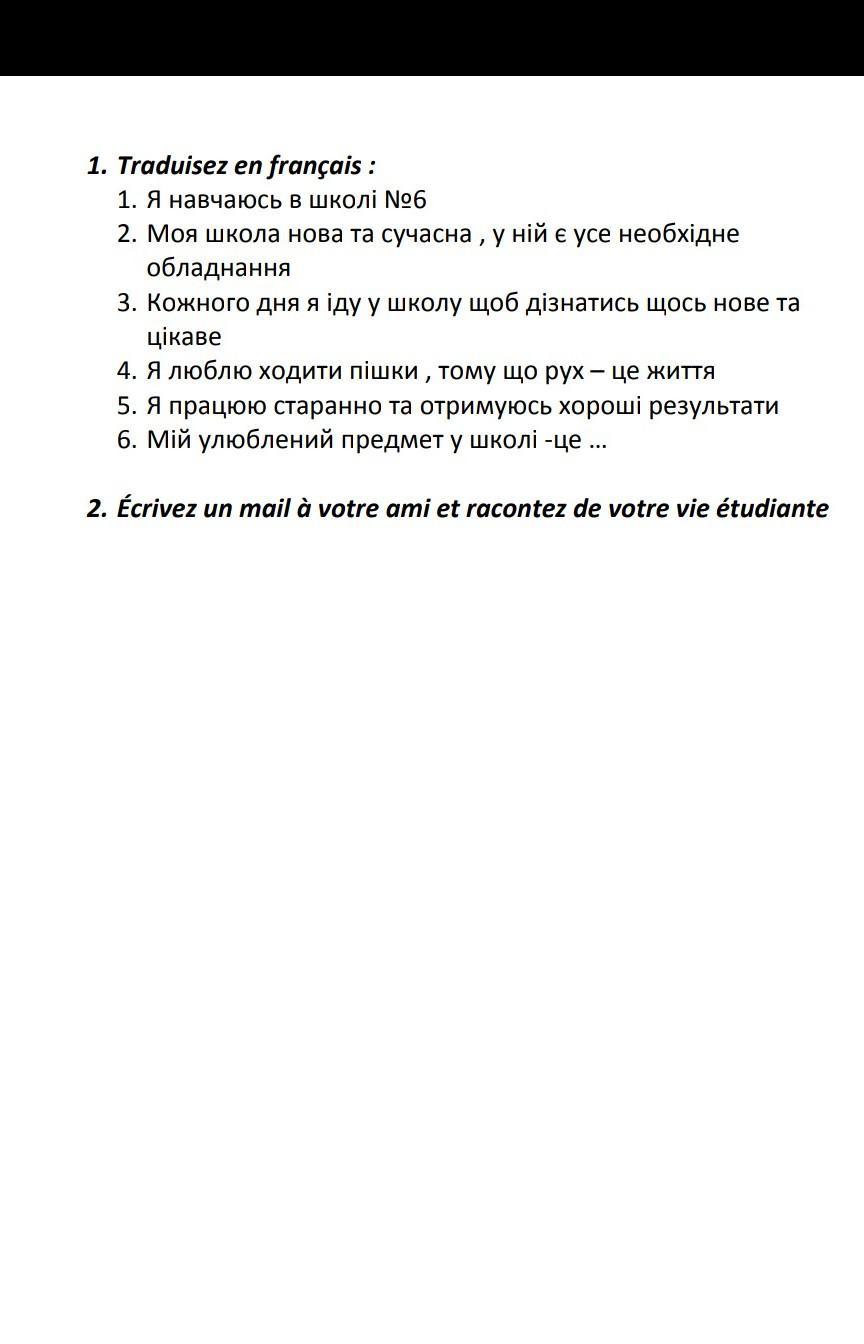 1. Traduisez en français :

1. Я навчаюсь в школі №6
2. Моя школа нова та сучасна , у ній є усе необхідне обладнання
3. Кожного дня я іду у школу щоб дізнатись щось нове та цікаве
4. Я люблю ходити пішки , тому що рух – це життя
5. Я працюю старанно та отримуюсь хороші результати
6. Мій улюблений предмет у школі -це …

2. Écrivez un mail à votre ami et racontez de votre vie étudiante